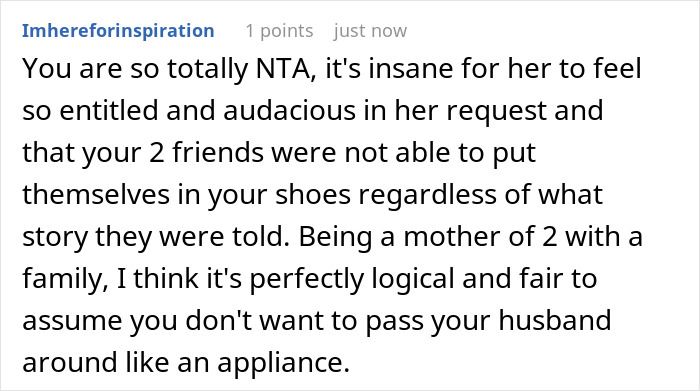 Imhereforinspiration 1 points just now

You are so totally NTA, it's insane for her to feel so entitled and audacious in her request and that your 2 friends were not able to put themselves in your shoes regardless of what story they were told. Being a mother of 2 with a family, I think it's perfectly logical and fair to assume you don't want to pass your husband around like an appliance.